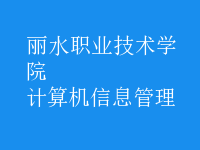 丽水职业技术学院
计算机信息管理